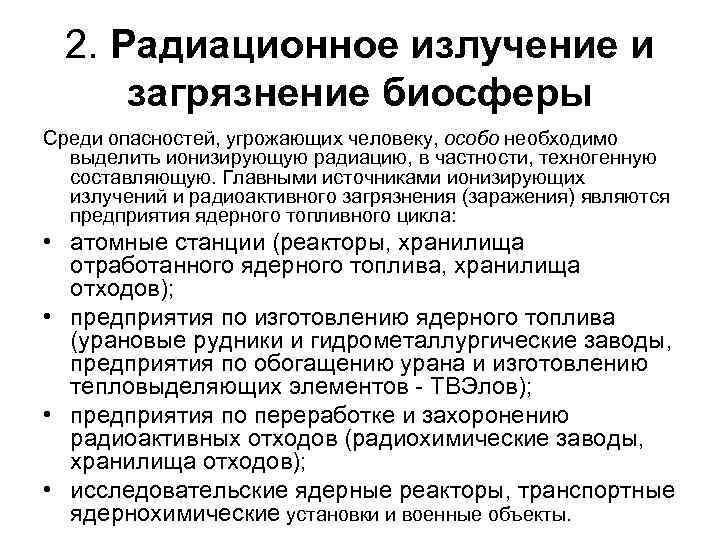 2. Радиационное излучение и загрязнение биосферы

Среди опасностей, угрожающих человеку, особо необходимо выделить ионизирующую радиацию, в частности, техногенную составляющую. Главными источниками ионизирующих излучений и радиоактивного загрязнения (заражения) являются предприятия ядерного топливного цикла:

• атомные станции (реакторы, хранилища отработанного ядерного топлива, хранилища отходов);
• предприятия по изготовлению ядерного топлива (урановые рудники и гидрометаллургические заводы, предприятия по обогащению урана и изготовлению тепловыделяющих элементов - ТВЭлов);
• предприятия по переработке и захоронению радиоактивных отходов (радиохимические заводы, хранилища отходов);
• исследовательские ядерные реакторы, транспортные ядернохимические установки и военные объекты.